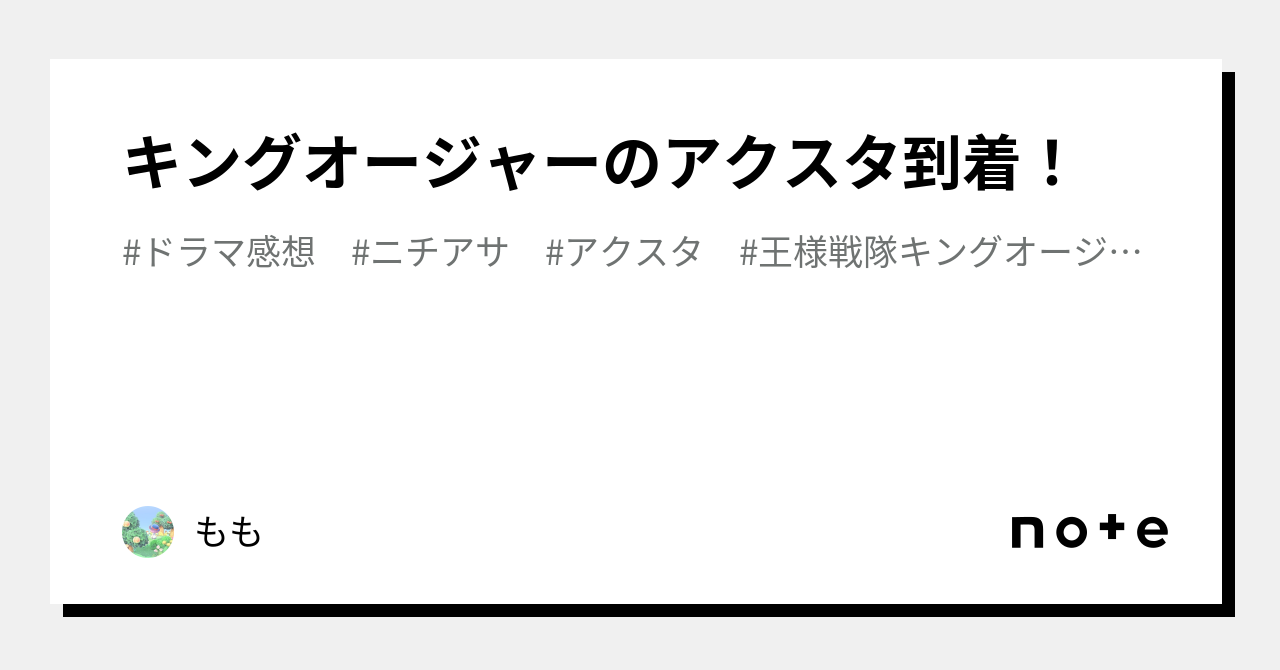 キングオージャーのアクスタ到着！

#ドラマ感想　#ニチアサ　#アクスタ　#王様戦隊キングオージ…

もも

note